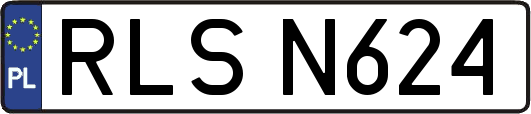 PL
RLS N624